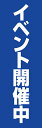 イベント開催中